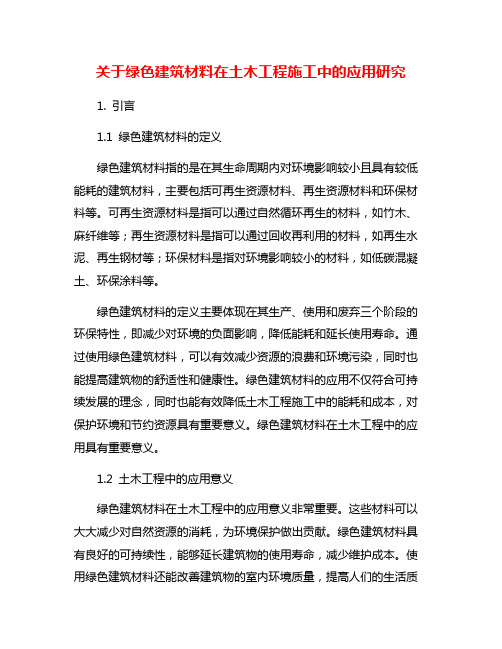 关于绿色建筑材料在土木工程施工中的应用研究

1. 引言

1.1 绿色建筑材料的定义

绿色建筑材料指的是在其生命周期内对环境影响较小且具有较低能耗的建筑材料，主要包括可再生资源材料、再生资源材料和环保材料等。可再生资源材料是指可以通过自然循环再生的材料，如竹木、麻纤维等；再生资源材料是指可以通过回收再利用的材料，如再生水泥、再生钢材等；环保材料是指对环境影响较小的材料，如低碳混凝土、环保涂料等。

绿色建筑材料的定义主要体现在其生产、使用和废弃三个阶段的环保特性，即减少对环境的负面影响，降低能耗和延长使用寿命。通过使用绿色建筑材料，可以有效减少资源的浪费和环境污染，同时也能提高建筑物的舒适性和健康性。绿色建筑材料的应用不仅符合可持续发展的理念，同时也能有效降低土木工程施工中的能耗和成本，对保护环境和节约资源具有重要意义。绿色建筑材料在土木工程中的应用具有重要意义。

1.2 土木工程中的应用意义

绿色建筑材料在土木工程中的应用意义非常重要。这些材料可以大大减少对自然资源的消耗，为环境保护做出贡献。绿色建筑材料具有良好的可持续性，能够延长建筑物的使用寿命，减少维护成本。使用绿色建筑材料还能改善建筑物的室内环境质量，提高人们的生活质